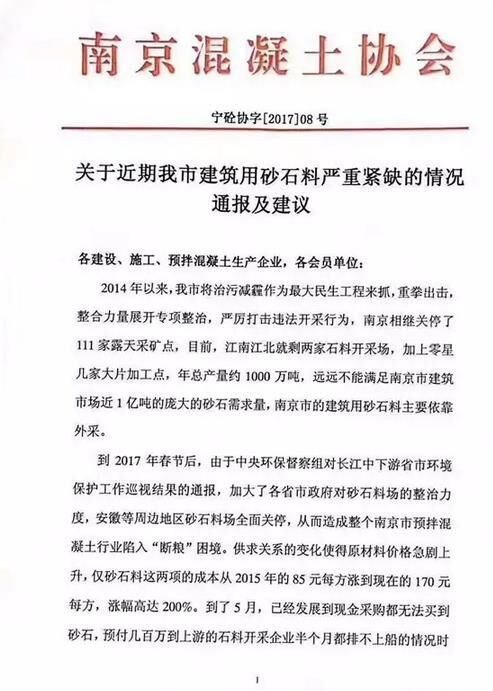 南京混凝土协会

宁砼协字[2017]08号

关于近期我市建筑用砂石料严重紧缺的情况通报及建议

各建设、施工、预拌混凝土生产企业，各会员单位：

2014年以来，我市将治污减霾作为最大民生工程来抓，重拳出击，整合力量展开专项整治，严厉打击违法开采行为，南京相继关停了111家露天采矿点，目前，江南江北就剩两家石料开采场，加上零星几家大片加工点，年总产量约1000万吨，远远不能满足南京市建筑市场近1亿吨的庞大的砂石需求量，南京市的建筑用砂石料主要依靠外采。

到2017年春节后，由于中央环保督察组对长江中下游省市环境保护工作巡视结果的通报，加大了各省市政府对砂石料场的整治力度，安徽等周边地区砂石料场全面关停，从而造成整个南京市预拌混凝土行业陷入“断粮”困境。供求关系的变化使得原材料价格急剧上升，仅砂石料这两项的成本从2015年的85元每方涨到现在的170元每方，涨幅高达200%。到了5月，已经发展到现金采购都无法买到砂石，预付几百万到上游的石料开采企业半个月都排不上船的情况时

1